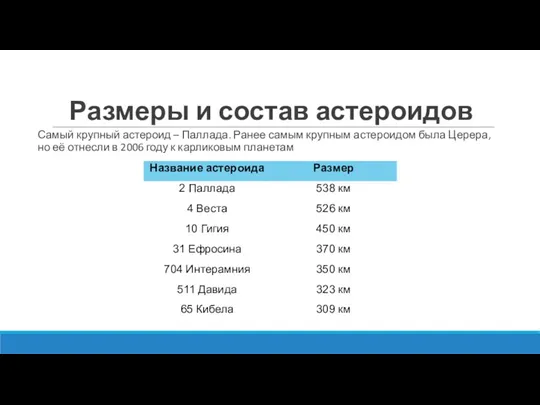 Размеры и состав астероидов

Самый крупный астероид – Паллада. Ранее самым крупным астероидом была Церера, но её отнесли в 2006 году к карликовым планетам

| Название астероида | Размер |
|---|---|
| 2 Паллада | 538 км |
| 4 Веста | 526 км |
| 10 Гигия | 450 км |
| 31 Ефросина | 370 км |
| 704 Интерамния | 350 км |
| 511 Давида | 323 км |
| 65 Кибела | 309 км |